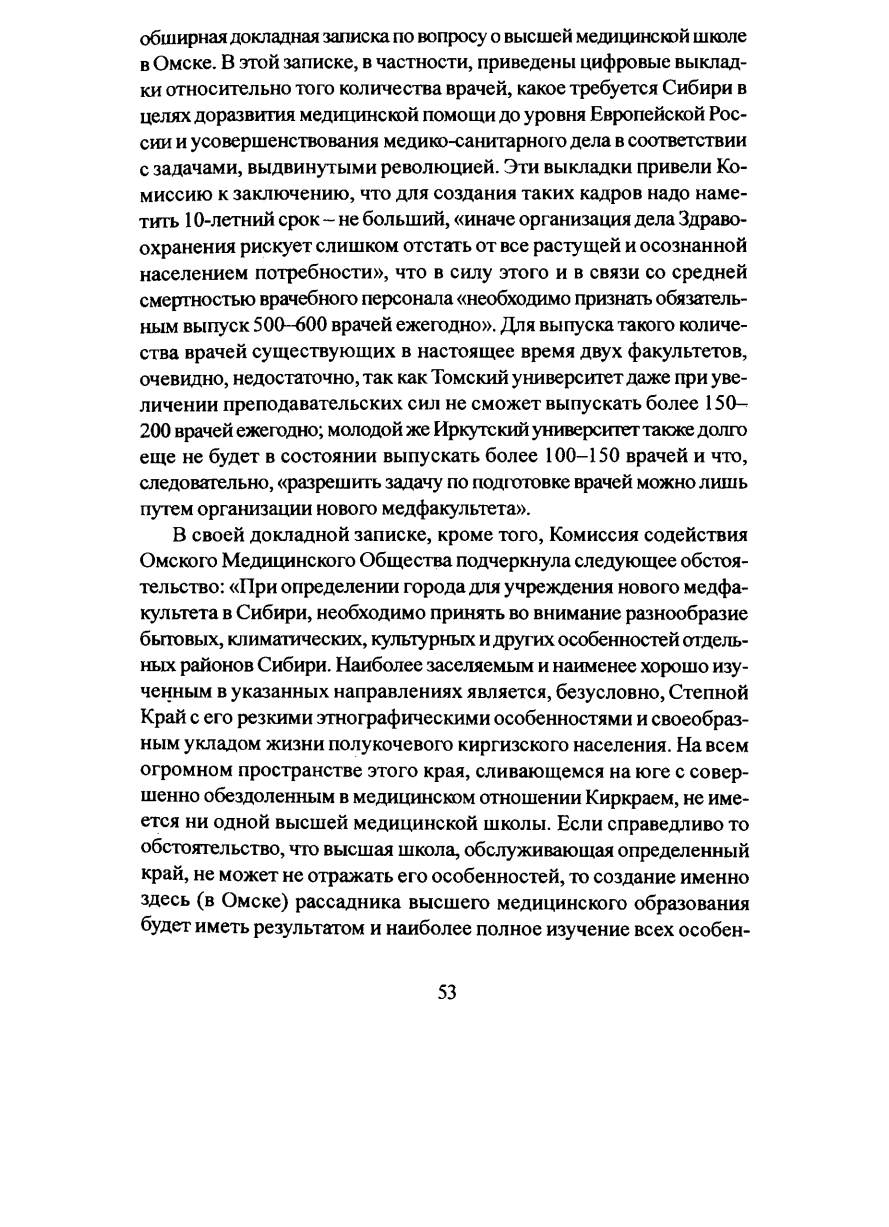 обширная докладная записка по вопросу о высшей медицинской школе в Омске. В этой записке, в частности, приведены цифровые выкладки относительно того количества врачей, какое требуется Сибири в целях доразвития медицинской помощи до уровня Европейской России и усовершенствования медико-санитарного дела в соответствии с задачами, выдвинутыми революцией. Эти выкладки привели Комиссию к заключению, что для создания таких кадров надо наметить 10-летний срок – не больший, «иначе организация дела Здравоохранения рискует слишком отстать от все растущей и осознанной населением потребности», что в силу этого и в связи со средней смертностью врачебного персонала «необходимо признать обязательным выпуск 500–600 врачей ежегодно». Для выпуска такого количества врачей существующих в настоящее время двух факультетов, очевидно, недостаточно, так как Томский университет даже при увеличении преподавательских сил не сможет выпускать более 150–200 врачей ежегодно; молодой же Иркутский университет также долго еще не будет в состоянии выпускать более 100–150 врачей и что, следовательно, «разрешить задачу по подготовке врачей можно лишь путем организации нового медфакультета».

В своей докладной записке, кроме того, Комиссия содействия Омского Медицинского Общества подчеркнула следующее обстоятельство: «При определении города для учреждения нового медфакультета в Сибири, необходимо принять во внимание разнообразие бытовых, климатических, культурных и других особенностей отдельных районов Сибири. Наиболее заселяемым и наименее хорошо изученным в указанных направлениях является, безусловно, Степной Край с его резкими этнографическими особенностями и своеобразным укладом жизни полукочевого киргизского населения. На всем огромном пространстве этого края, сливающемся на юге с совершенно обездоленным в медицинском отношении Киркраем, не имеется ни одной высшей медицинской школы. Если справедливо то обстоятельство, что высшая школа, обслуживающая определенный край, не может не отражать его особенностей, то создание именно здесь (в Омске) рассадника высшего медицинского образования будет иметь результатом и наиболее полное изучение всех особен-

53